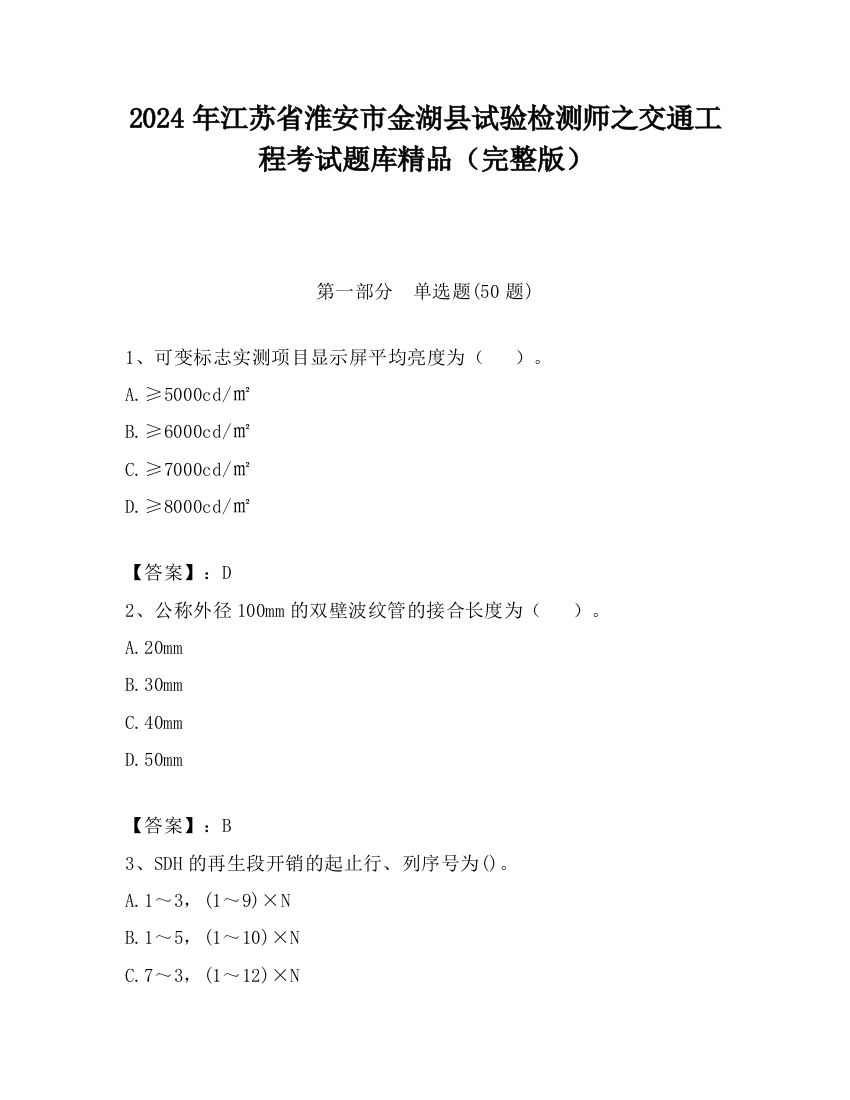 2024 年江苏省淮安市金湖县试验检测师之交通工程考试题库精品（完整版）

第一部分 单选题(50 题)

1、可变标志实测项目显示屏平均亮度为（ ）。

A. ≥5000cd/㎡

B. ≥6000cd/㎡

C. ≥7000cd/㎡

D. ≥8000cd/㎡

【答案】：D

2、公称外径 100mm 的双壁波纹管的接合长度为（ ）。

A. 20mm

B. 30mm

C. 40mm

D. 50mm

【答案】：B

3、SDH 的再生段开销的起止行、列序号为()。

A. 1～3，(1～9)×N

B. 1～5，(1～10)×N

C. 7～3，(1～12)×N